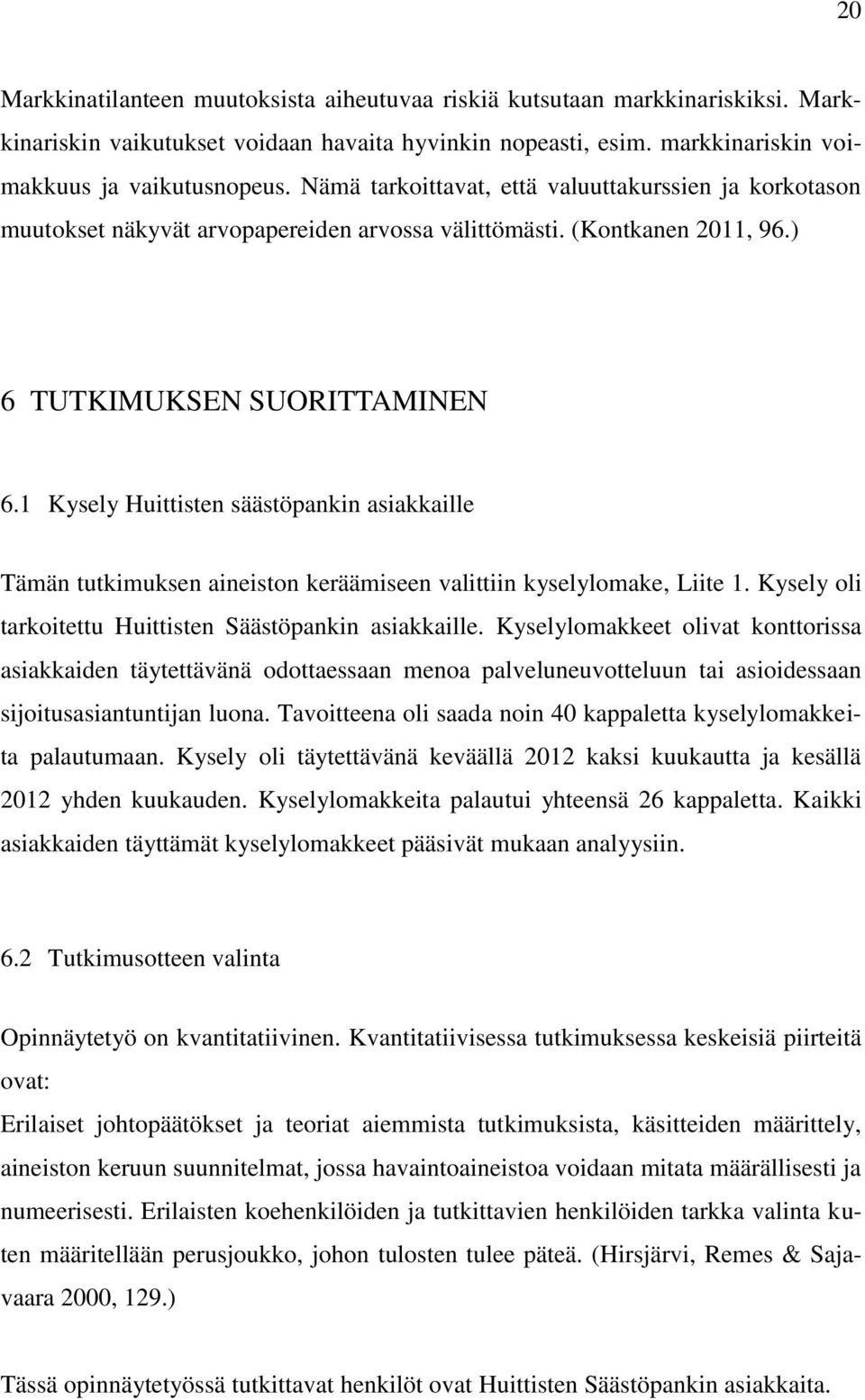 20

Markkinatilanteen muutoksista aiheutuvaa riskiä kutsutaan markkinariskiksi. Markkinariskin vaikutukset voidaan havaita hyvinkin nopeasti, esim. markkinariskin voimakkuus ja vaikutusnopeus. Nämä tarkoittavat, että valuuttakurssien ja korkotason muutokset näkyvät arvopapereiden arvossa välittömästi. (Kontkanen 2011, 96.)

6 TUTKIMUKSEN SUORITTAMINEN

6.1 Kysely Huittisten säästöpankin asiakkaille

Tämän tutkimuksen aineiston keräämiseen valittiin kyselylomake, Liite 1. Kysely oli tarkoitettu Huittisten Säästöpankin asiakkaille. Kyselylomakkeet olivat konttorissa asiakkaiden täytettävänä odottaessaan menoa palveluneuvotteluun tai asioidessaan sijoitusasiantuntijan luona. Tavoitteena oli saada noin 40 kappaletta kyselylomakkeita palautumaan. Kysely oli täytettävänä keväällä 2012 kaksi kuukautta ja kesällä 2012 yhden kuukauden. Kyselylomakkeita palautui yhteensä 26 kappaletta. Kaikki asiakkaiden täyttämät kyselylomakkeet pääsivät mukaan analyysiin.

6.2 Tutkimusotteen valinta

Opinnäytetyö on kvantitatiivinen. Kvantitatiivisessa tutkimuksessa keskeisiä piirteitä ovat:

Erilaiset johtopäätökset ja teoriat aiemmista tutkimuksista, käsitteiden määrittely, aineiston keruun suunnitelmat, jossa havaintoaineistoa voidaan mitata määrällisesti ja numeerisesti. Erilaisten koehenkilöiden ja tutkittavien henkilöiden tarkka valinta kuten määritellään perusjoukko, johon tulosten tulee päteä. (Hirsjärvi, Remes & Sajavaara 2000, 129.)

Tässä opinnäytetyössä tutkittavat henkilöt ovat Huittisten Säästöpankin asiakkaita.